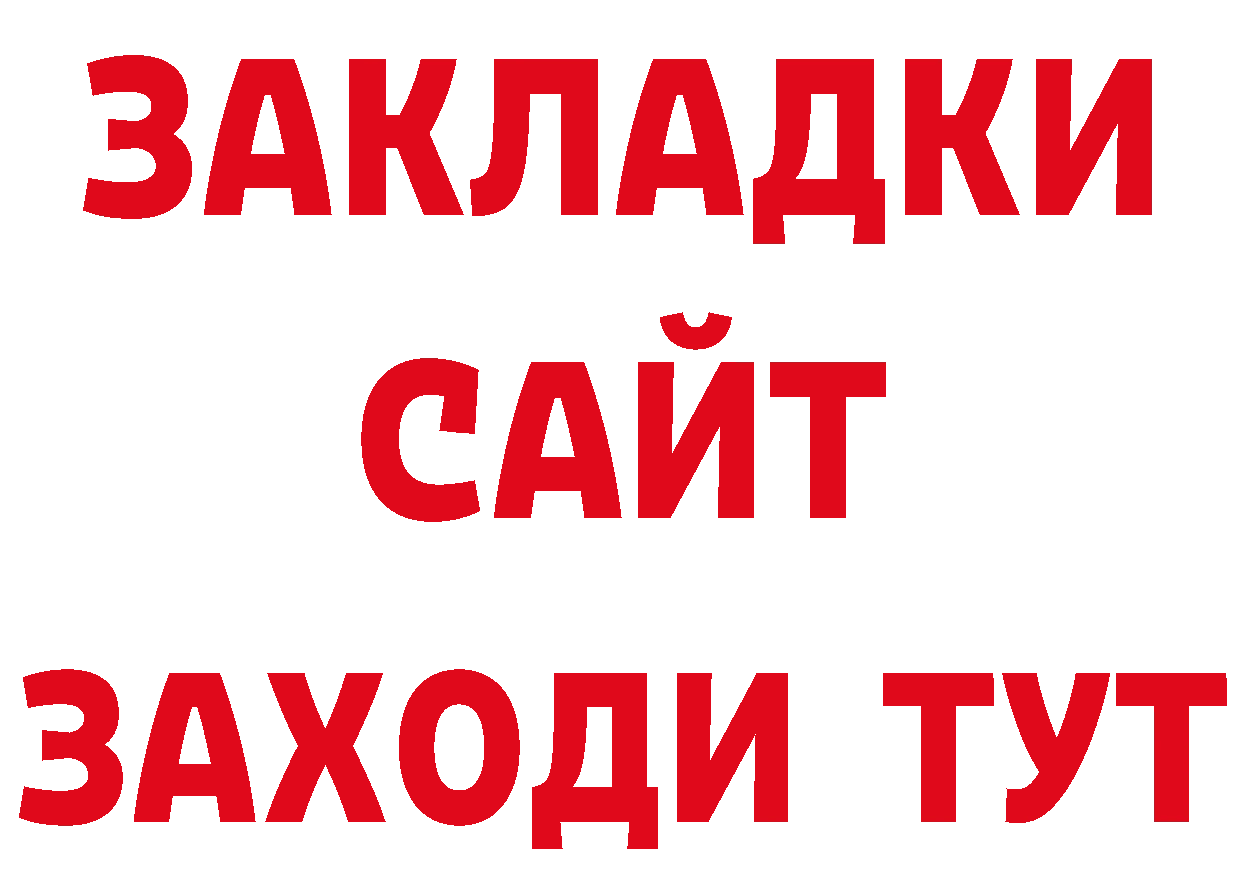 ЗАКЛАДКИ
САЙТ
ЗАХОДИ ТУТ